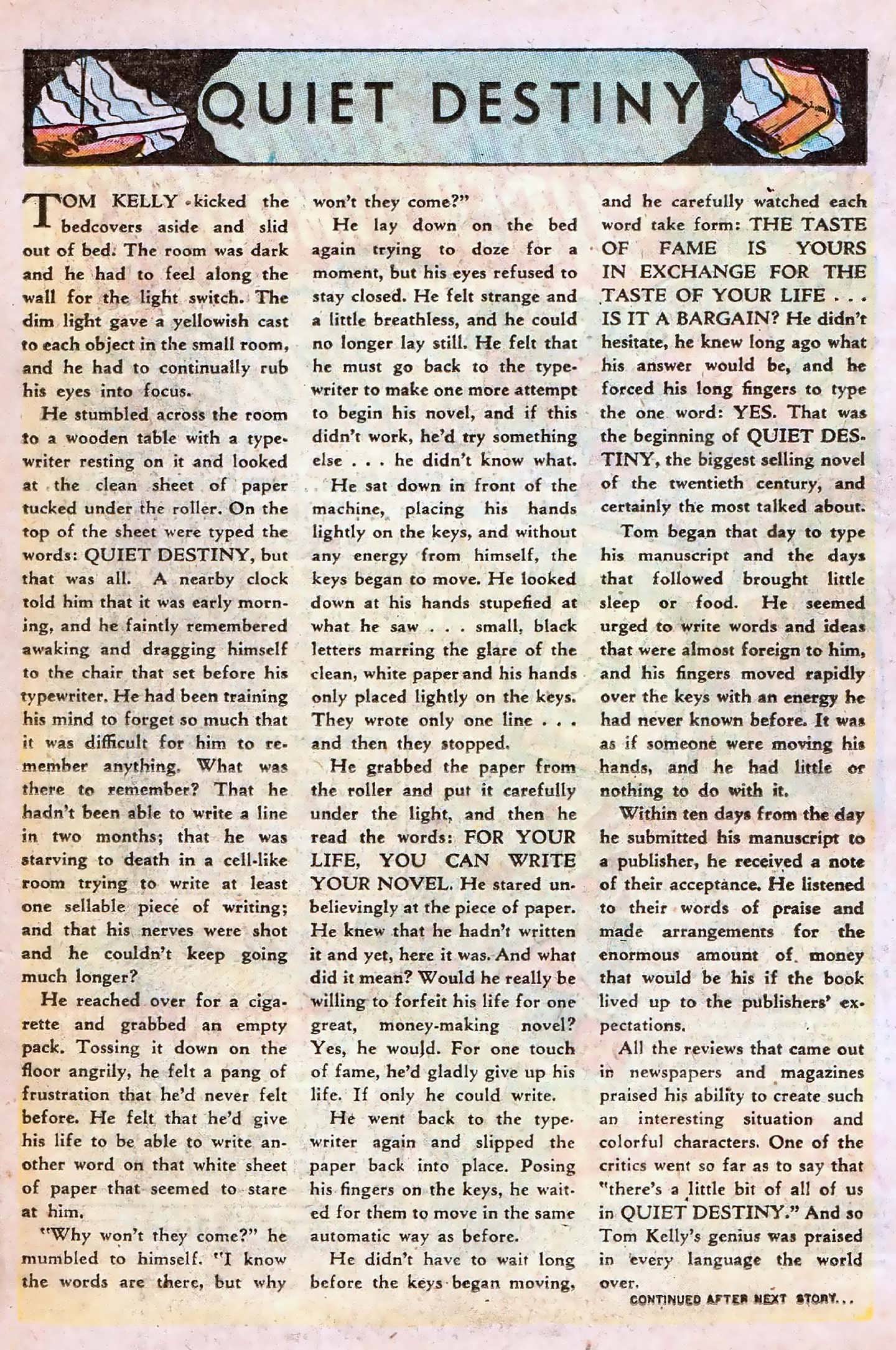 QUIET DESTINY

TOM KELLY kicked the bedcovers aside and slid out of bed. The room was dark and he had to feel along the wall for the light switch. The dim light gave a yellowish cast to each object in the small room, and he had to continually rub his eyes into focus.

He stumbled across the room to a wooden table with a typewriter resting on it and looked at the clean sheet of paper tucked under the roller. On the top of the sheet were typed the words: QUIET DESTINY, but that was all. A nearby clock told him that it was early morning, and he faintly remembered awaking and dragging himself to the chair that set before his typewriter. He had been training his mind to forget so much that it was difficult for him to remember anything. What was there to remember? That he hadn't been able to write a line in two months; that he was starving to death in a cell-like room trying to write at least one sellable piece of writing; and that his nerves were shot and he couldn't keep going much longer?

He reached over for a cigarette and grabbed an empty pack. Tossing it down on the floor angrily, he felt a pang of frustration that he'd never felt before. He felt that he'd give his life to be able to write another word on that white sheet of paper that seemed to stare at him.

"Why won't they come?" he mumbled to himself. "I know the words are there, but why won't they come?"

He lay down on the bed again trying to doze for a moment, but his eyes refused to stay closed. He felt strange and a little breathless, and he could no longer lay still. He felt that he must go back to the typewriter to make one more attempt to begin his novel, and if this didn't work, he'd try something else . . . he didn't know what.

He sat down in front of the machine, placing his hands lightly on the keys, and without any energy from himself, the keys began to move. He looked down at his hands stupefied at what he saw . . . small, black letters marring the glare of the clean, white paper and his hands only placed lightly on the keys. They wrote only one line . . . and then they stopped.

He grabbed the paper from the roller and put it carefully under the light, and then he read the words: FOR YOUR LIFE, YOU CAN WRITE YOUR NOVEL. He stared unbelievingly at the piece of paper. He knew that he hadn't written it and yet, here it was. And what did it mean? Would he really be willing to forfeit his life for one great, money-making novel? Yes, he would. For one touch of fame, he'd gladly give up his life. If only he could write.

He went back to the typewriter again and slipped the paper back into place. Posing his fingers on the keys, he waited for them to move in the same automatic way as before.

He didn't have to wait long before the keys began moving, and he carefully watched each word take form: THE TASTE OF FAME IS YOURS IN EXCHANGE FOR THE TASTE OF YOUR LIFE . . . IS IT A BARGAIN? He didn't hesitate, he knew long ago what his answer would be, and he forced his long fingers to type the one word: YES. That was the beginning of QUIET DESTINY, the biggest selling novel of the twentieth century, and certainly the most talked about.

Tom began that day to type his manuscript and the days that followed brought little sleep or food. He seemed urged to write words and ideas that were almost foreign to him, and his fingers moved rapidly over the keys with an energy he had never known before. It was as if someone were moving his hands, and he had little or nothing to do with it.

Within ten days from the day he submitted his manuscript to a publisher, he received a note of their acceptance. He listened to their words of praise and made arrangements for the enormous amount of money that would be his if the book lived up to the publishers' expectations.

All the reviews that came out in newspapers and magazines praised his ability to create such an interesting situation and colorful characters. One of the critics went so far as to say that "there's a little bit of all of us in QUIET DESTINY." And so Tom Kelly's genius was praised in every language the world over.

CONTINUED AFTER NEXT STORY...